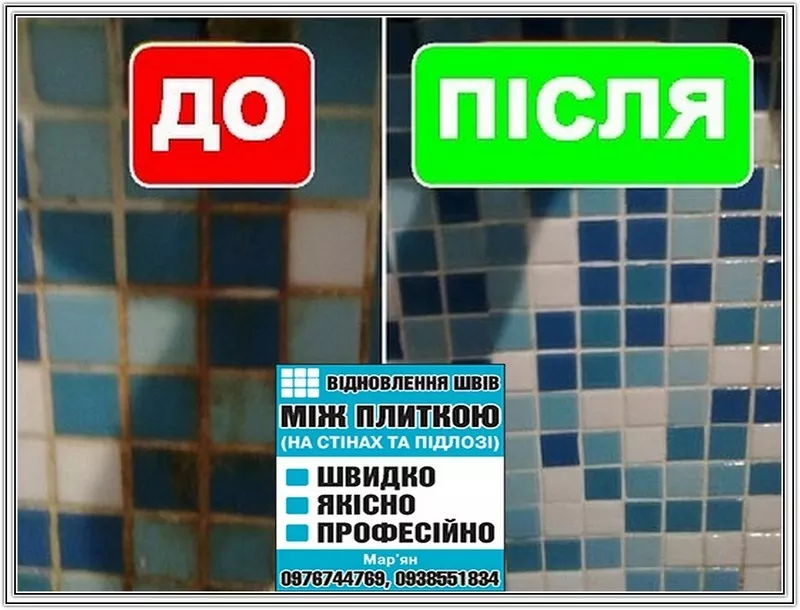 ДО

ПІСЛЯ

ВІДНОВЛЕННЯ ШВІВ
МІЖ ПЛИТКОЮ
(НА СТІНАХ ТА ПІДЛОЗІ)

ШВИДКО
ЯКІСНО
ПРОФЕСІЙНО

Мар'ян
0976744769, 0938551834